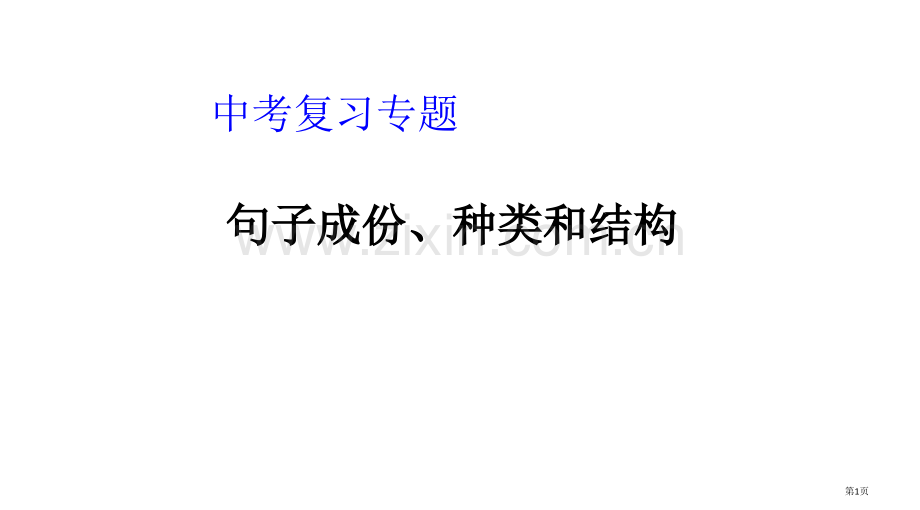 中考复习专题

句子成份、种类和结构

www.zixin.com.cn

第1页